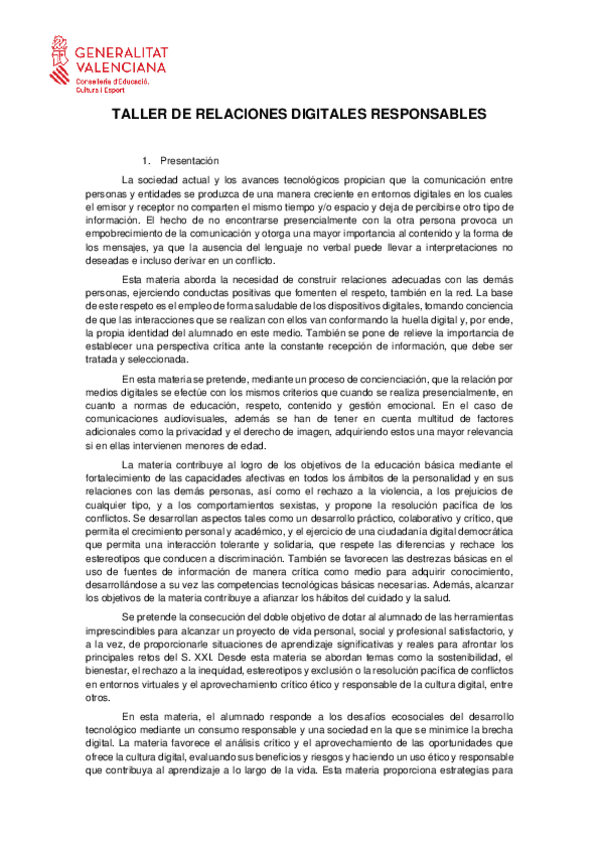 GENERALITAT VALENCIANA
Conselleria d'Educació, Cultura i Esport

TALLER DE RELACIONES DIGITALES RESPONSABLES

1. Presentación

La sociedad actual y los avances tecnológicos propician que la comunicación entre personas y entidades se produzca de una manera creciente en entornos digitales en los cuales el emisor y receptor no comparten el mismo tiempo y/o espacio y deja de percibirse otro tipo de información. El hecho de no encontrarse presencialmente con la otra persona provoca un empobrecimiento de la comunicación y otorga una mayor importancia al contenido y la forma de los mensajes, ya que la ausencia del lenguaje no verbal puede llevar a interpretaciones no deseadas e incluso derivar en un conflicto.

Esta materia aborda la necesidad de construir relaciones adecuadas con las demás personas, ejerciendo conductas positivas que fomenten el respeto, también en la red. La base de este respeto es el empleo de forma saludable de los dispositivos digitales, tomando conciencia de que las interacciones que se realizan con ellos van conformando la huella digital y, por ende, la propia identidad del alumnado en este medio. También se pone de relieve la importancia de establecer una perspectiva crítica ante la constante recepción de información, que debe ser tratada y seleccionada.

En esta materia se pretende, mediante un proceso de concienciación, que la relación por medios digitales se efectúe con los mismos criterios que cuando se realiza presencialmente, en cuanto a normas de educación, respeto, contenido y gestión emocional. En el caso de comunicaciones audiovisuales, además se han de tener en cuenta multitud de factores adicionales como la privacidad y el derecho de imagen, adquiriendo estos una mayor relevancia si en ellas intervienen menores de edad.

La materia contribuye al logro de los objetivos de la educación básica mediante el fortalecimiento de las capacidades afectivas en todos los ámbitos de la personalidad y en sus relaciones con las demás personas, así como el rechazo a la violencia, a los prejuicios de cualquier tipo, y a los comportamientos sexistas, y propone la resolución pacífica de los conflictos. Se desarrollan aspectos tales como un desarrollo práctico, colaborativo y crítico, que permita el crecimiento personal y académico, y el ejercicio de una ciudadanía digital democrática que permita una interacción tolerante y solidaria, que respete las diferencias y rechace los estereotipos que conducen a discriminación. También se favorecen las destrezas básicas en el uso de fuentes de información de manera crítica como medio para adquirir conocimiento, desarrollándose a su vez las competencias tecnológicas básicas necesarias. Además, alcanzar los objetivos de la materia contribuye a afianzar los hábitos del cuidado y la salud.

Se pretende la consecución del doble objetivo de dotar al alumnado de las herramientas imprescindibles para alcanzar un proyecto de vida personal, social y profesional satisfactorio, y a la vez, de proporcionarle situaciones de aprendizaje significativas y reales para afrontar los principales retos del S. XXI. Desde esta materia se abordan temas como la sostenibilidad, el bienestar, el rechazo a la inequidad, estereotipos y exclusión o la resolución pacífica de conflictos en entornos virtuales y el aprovechamiento crítico ético y responsable de la cultura digital, entre otros.

En esta materia, el alumnado responde a los desafíos ecosociales del desarrollo tecnológico mediante un consumo responsable y una sociedad en la que se minimice la brecha digital. La materia favorece el análisis crítico y el aprovechamiento de las oportunidades que ofrece la cultura digital, evaluando sus beneficios y riesgos y haciendo un uso ético y responsable que contribuya al aprendizaje a lo largo de la vida. Esta materia proporciona estrategias para